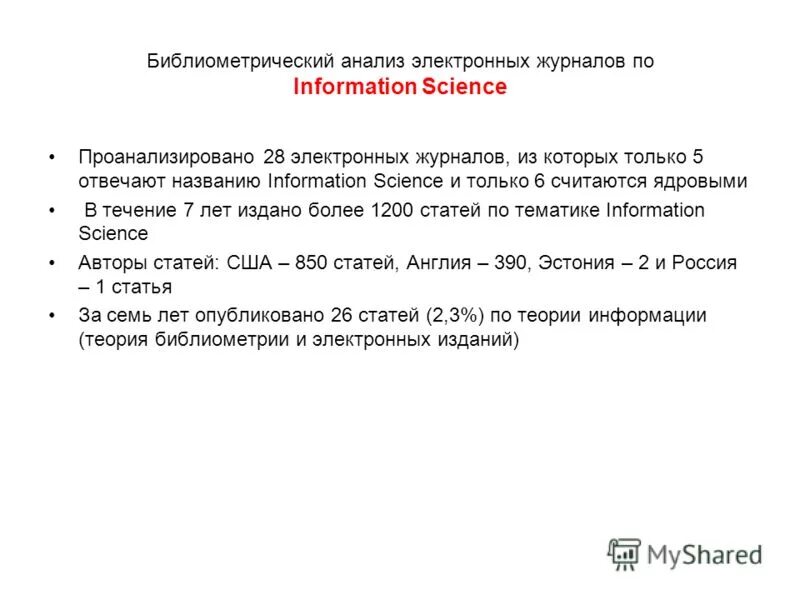 Библиометрический анализ электронных журналов по
Information Science

• Проанализировано 28 электронных журналов, из которых только 5 отвечают названию Information Science и только 6 считаются ядровыми

• В течение 7 лет издано более 1200 статей по тематике Information Science

• Авторы статей: США – 850 статей, Англия – 390, Эстония – 2 и Россия – 1 статья

• За семь лет опубликовано 26 статей (2,3%) по теории информации (теория библиометрии и электронных изданий)

MyShared